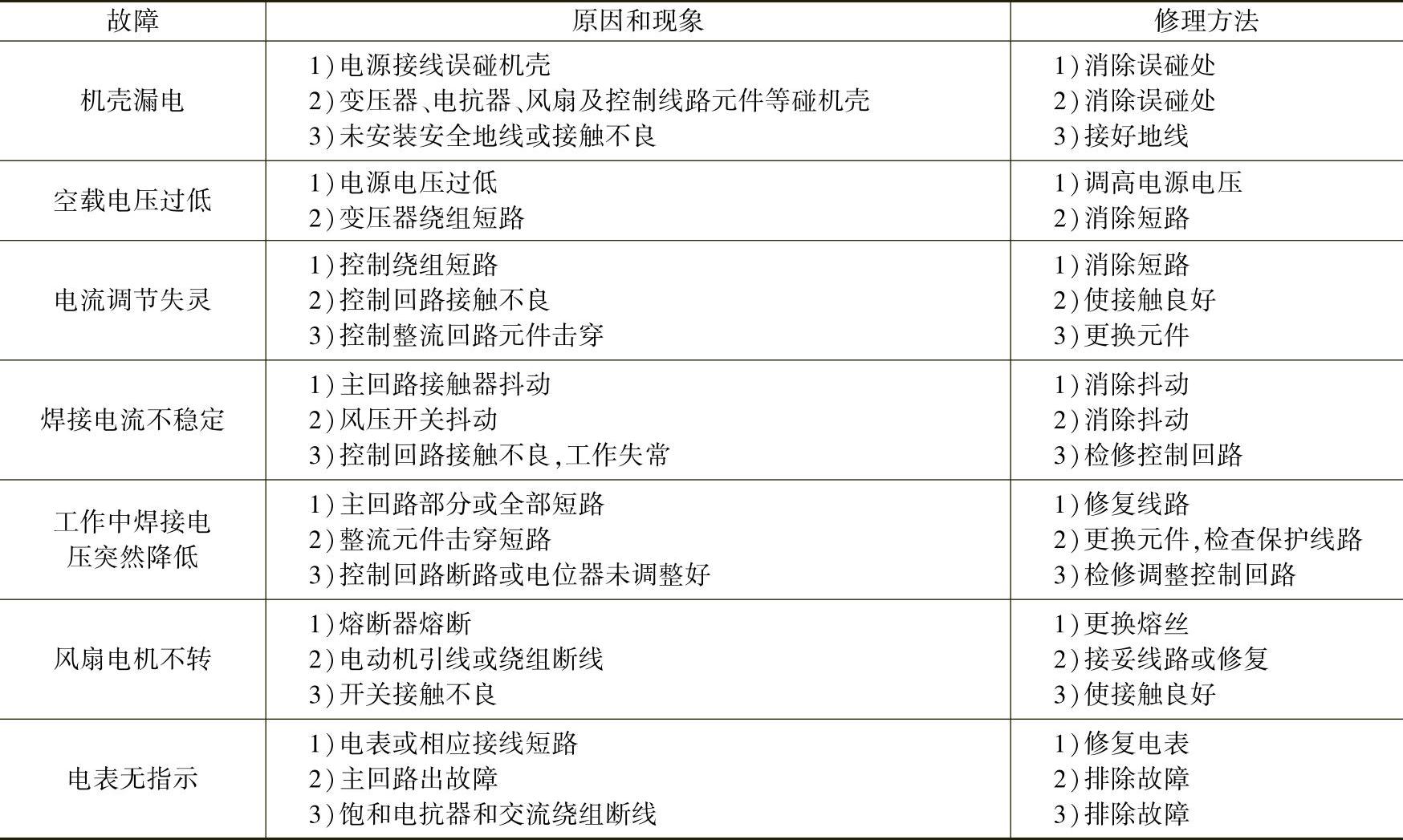 | 故障 | 原因和现象 | 修理方法 |
|---|---|---|
| 机壳漏电 | 1)电源接线误碰机壳 2)变压器、电抗器、风扇及控制线路元件等碰机壳 3)未安装安全地线或接触不良 | 1)消除误碰处 2)消除误碰处 3)接好地线 |
| 空载电压过低 | 1)电源电压过低 2)变压器绕组短路 | 1)调高电源电压 2)消除短路 |
| 电流调节失灵 | 1)控制绕组短路 2)控制回路接触不良 3)控制整流回路元件击穿 | 1)消除短路 2)使接触良好 3)更换元件 |
| 焊接电流不稳定 | 1)主回路接触器抖动 2)风压开关抖动 3)控制回路接触不良,工作失常 | 1)消除抖动 2)消除抖动 3)检修控制回路 |
| 工作中焊接电压突然降低 | 1)主回路部分或全部短路 2)整流元件击穿短路 3)控制回路断路或电位器未调整好 | 1)修复线路 2)更换元件,检查保护线路 3)检修调整控制回路 |
| 风扇电机不转 | 1)熔断器熔断 2)电动机引线或绕组断线 3)开关接触不良 | 1)更换熔丝 2)接妥线路或修复 3)使接触良好 |
| 电表无指示 | 1)电表或相应接线短路 2)主回路出故障 3)饱和电抗器和交流绕组断线 | 1)修复电表 2)排除故障 3)排除故障 |